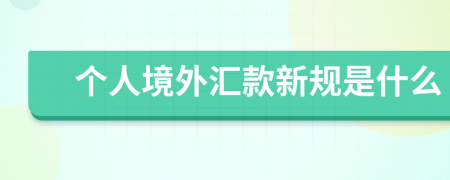 个人境外汇款新规是什么